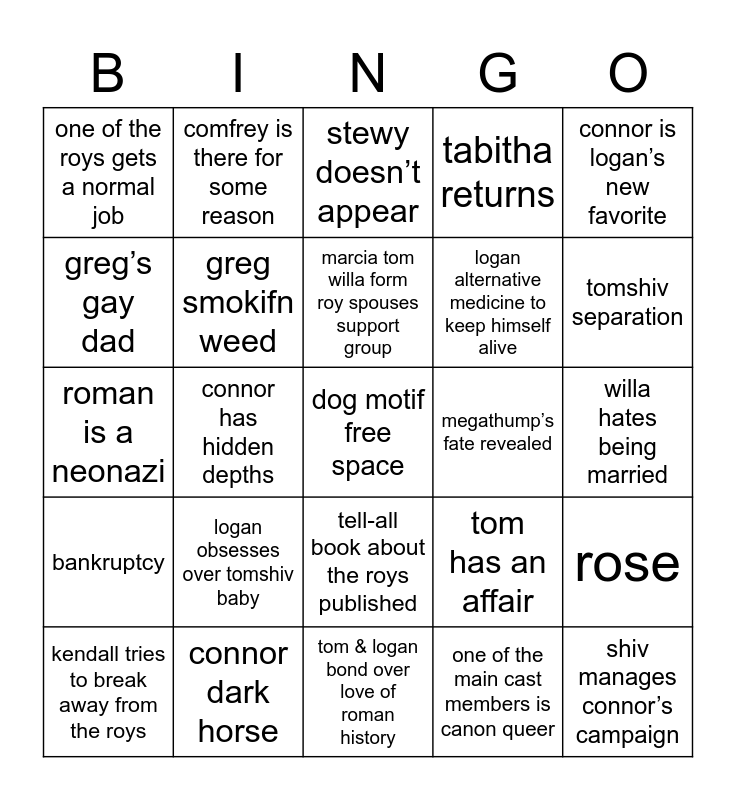 | B | I | N | G | O |
|---|---|---|---|---|
| one of the roys gets a normal job | comfrey is there for some reason | stewy doesn't appear | tabitha returns | connor is logan's new favorite |
| greg's gay dad | greg smokifn weed | marcia tom willa form roy spouses support group | logan alternative medicine to keep himself alive | tomshiv separation |
| roman is a neonazi | connor has hidden depths | dog motif free space | megathump's fate revealed | willa hates being married |
| bankruptcy | logan obsesses over tomshiv baby | tell-all book about the roys published | tom has an affair | rose |
| kendall tries to break away from the roys | connor dark horse | tom & logan bond over love of roman history | one of the main cast members is canon queer | shiv manages connor's campaign |